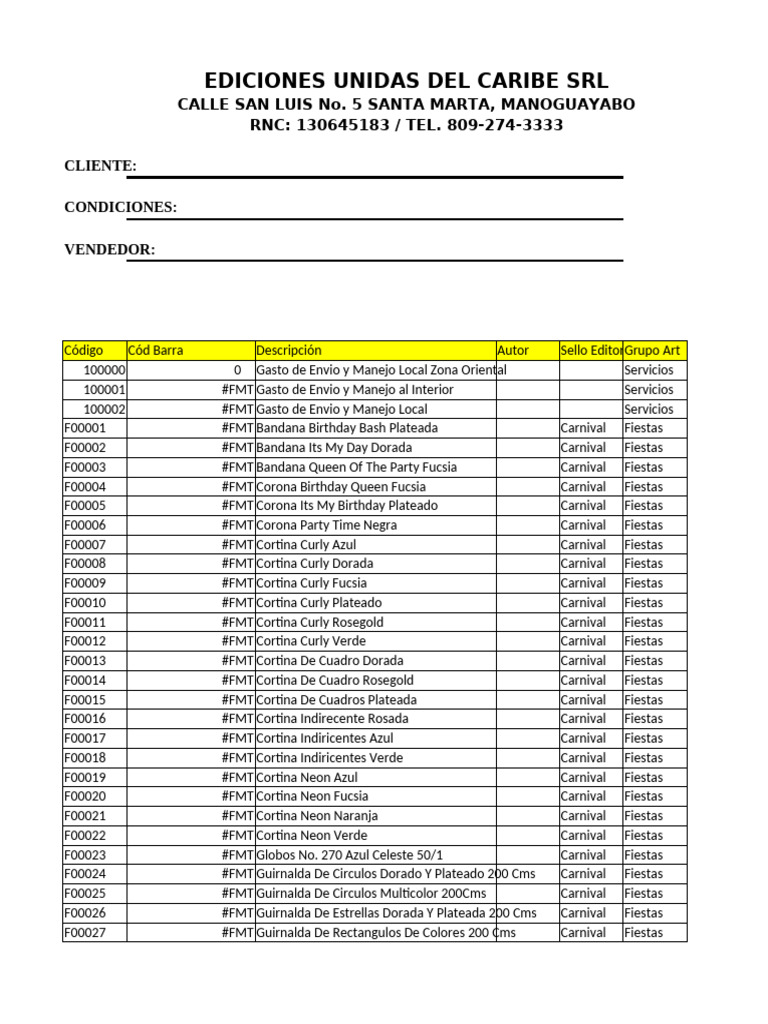 EDICIONES UNIDAS DEL CARIBE SRL
CALLE SAN LUIS No. 5 SANTA MARTA, MANOGUAYABO
RNC: 130645183 / TEL. 809-274-3333

CLIENTE:

CONDICIONES:

VENDEDOR:

| Código | Cód Barra | Descripción | Autor | Sello Editor | Grupo Art |
|---|---|---|---|---|---|
| 100000 | 0 | Gasto de Envio y Manejo Local Zona Oriental | | | Servicios |
| 100001 | #FMT | Gasto de Envio y Manejo al Interior | | | Servicios |
| 100002 | #FMT | Gasto de Envio y Manejo Local | | | Servicios |
| F00001 | #FMT | Bandana Birthday Bash Plateada | | Carnival | Fiestas |
| F00002 | #FMT | Bandana Its My Day Dorada | | Carnival | Fiestas |
| F00003 | #FMT | Bandana Queen Of The Party Fucsia | | Carnival | Fiestas |
| F00004 | #FMT | Corona Birthday Queen Fucsia | | Carnival | Fiestas |
| F00005 | #FMT | Corona Its My Birthday Plateado | | Carnival | Fiestas |
| F00006 | #FMT | Corona Party Time Negra | | Carnival | Fiestas |
| F00007 | #FMT | Cortina Curly Azul | | Carnival | Fiestas |
| F00008 | #FMT | Cortina Curly Dorada | | Carnival | Fiestas |
| F00009 | #FMT | Cortina Curly Fucsia | | Carnival | Fiestas |
| F00010 | #FMT | Cortina Curly Plateado | | Carnival | Fiestas |
| F00011 | #FMT | Cortina Curly Rosegold | | Carnival | Fiestas |
| F00012 | #FMT | Cortina Curly Verde | | Carnival | Fiestas |
| F00013 | #FMT | Cortina De Cuadro Dorada | | Carnival | Fiestas |
| F00014 | #FMT | Cortina De Cuadro Rosegold | | Carnival | Fiestas |
| F00015 | #FMT | Cortina De Cuadros Plateada | | Carnival | Fiestas |
| F00016 | #FMT | Cortina Indirecente Rosada | | Carnival | Fiestas |
| F00017 | #FMT | Cortina Indiricentes Azul | | Carnival | Fiestas |
| F00018 | #FMT | Cortina Indiricentes Verde | | Carnival | Fiestas |
| F00019 | #FMT | Cortina Neon Azul | | Carnival | Fiestas |
| F00020 | #FMT | Cortina Neon Fucsia | | Carnival | Fiestas |
| F00021 | #FMT | Cortina Neon Naranja | | Carnival | Fiestas |
| F00022 | #FMT | Cortina Neon Verde | | Carnival | Fiestas |
| F00023 | #FMT | Globos No. 270 Azul Celeste 50/1 | | Carnival | Fiestas |
| F00024 | #FMT | Guirnalda De Circulos Dorado Y Plateado 200 Cms | | Carnival | Fiestas |
| F00025 | #FMT | Guirnalda De Circulos Multicolor 200Cms | | Carnival | Fiestas |
| F00026 | #FMT | Guirnalda De Estrellas Dorada Y Plateada 200 Cms | | Carnival | Fiestas |
| F00027 | #FMT | Guirnalda De Rectangulos De Colores 200 Cms | | Carnival | Fiestas |